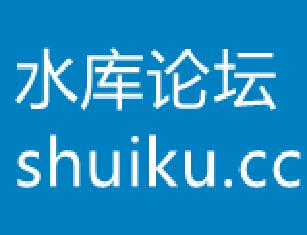 水库论坛
shuiku.cc